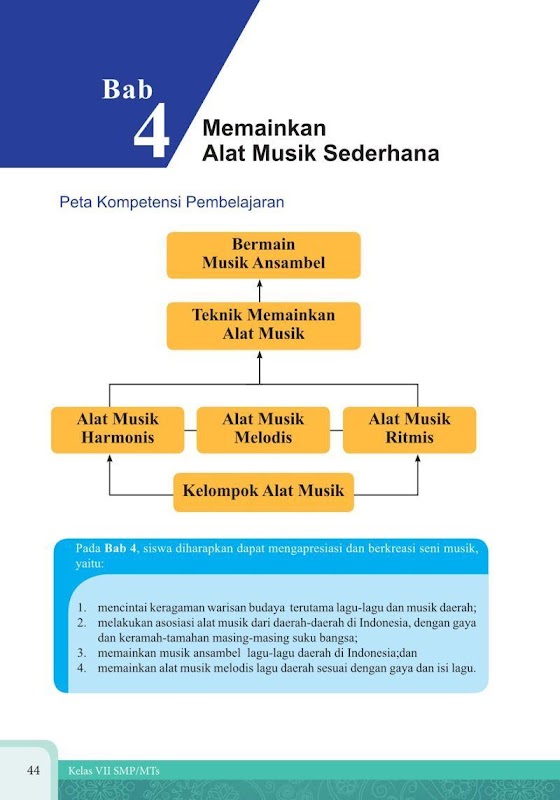 Bab 4

Memainkan Alat Musik Sederhana

Peta Kompetensi Pembelajaran

Bermain Musik Ansambel

Teknik Memainkan Alat Musik

Alat Musik Harmonis

Alat Musik Melodis

Alat Musik Ritmis

Kelompok Alat Musik

Pada **Bab 4**, siswa diharapkan dapat mengapresiasi dan berkreasi seni musik, yaitu:

1. mencintai keragaman warisan budaya terutama lagu-lagu dan musik daerah;
2. melakukan asosiasi alat musik dari daerah-daerah di Indonesia, dengan gaya dan keramah-tamahan masing-masing suku bangsa;
3. memainkan musik ansambel lagu-lagu daerah di Indonesia;dan
4. memainkan alat musik melodis lagu daerah sesuai dengan gaya dan isi lagu.

44 Kelas VII SMP/MTs